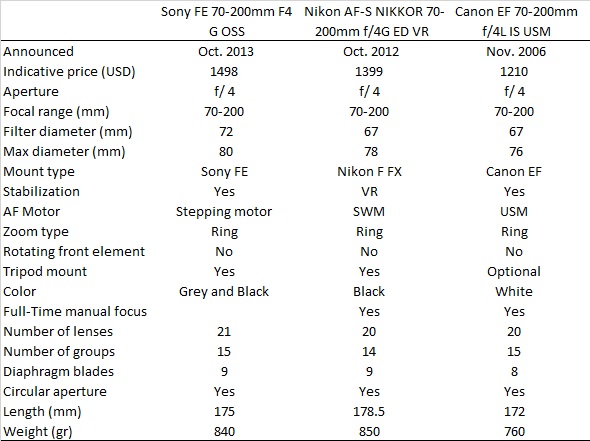 | | Sony FE 70-200mm F4 G OSS | Nikon AF-S NIKKOR 70-200mm f/4G ED VR | Canon EF 70-200mm f/4L IS USM |
|---|---|---|---|
| Announced | Oct. 2013 | Oct. 2012 | Nov. 2006 |
| Indicative price (USD) | 1498 | 1399 | 1210 |
| Aperture | f/ 4 | f/ 4 | f/ 4 |
| Focal range (mm) | 70-200 | 70-200 | 70-200 |
| Filter diameter (mm) | 72 | 67 | 67 |
| Max diameter (mm) | 80 | 78 | 76 |
| Mount type | Sony FE | Nikon F FX | Canon EF |
| Stabilization | Yes | VR | Yes |
| AF Motor | Stepping motor | SWM | USM |
| Zoom type | Ring | Ring | Ring |
| Rotating front element | No | No | No |
| Tripod mount | Yes | Yes | Optional |
| Color | Grey and Black | Black | White |
| Full-Time manual focus | | Yes | Yes |
| Number of lenses | 21 | 20 | 20 |
| Number of groups | 15 | 14 | 15 |
| Diaphragm blades | 9 | 9 | 8 |
| Circular aperture | Yes | Yes | Yes |
| Length (mm) | 175 | 178.5 | 172 |
| Weight (gr) | 840 | 850 | 760 |